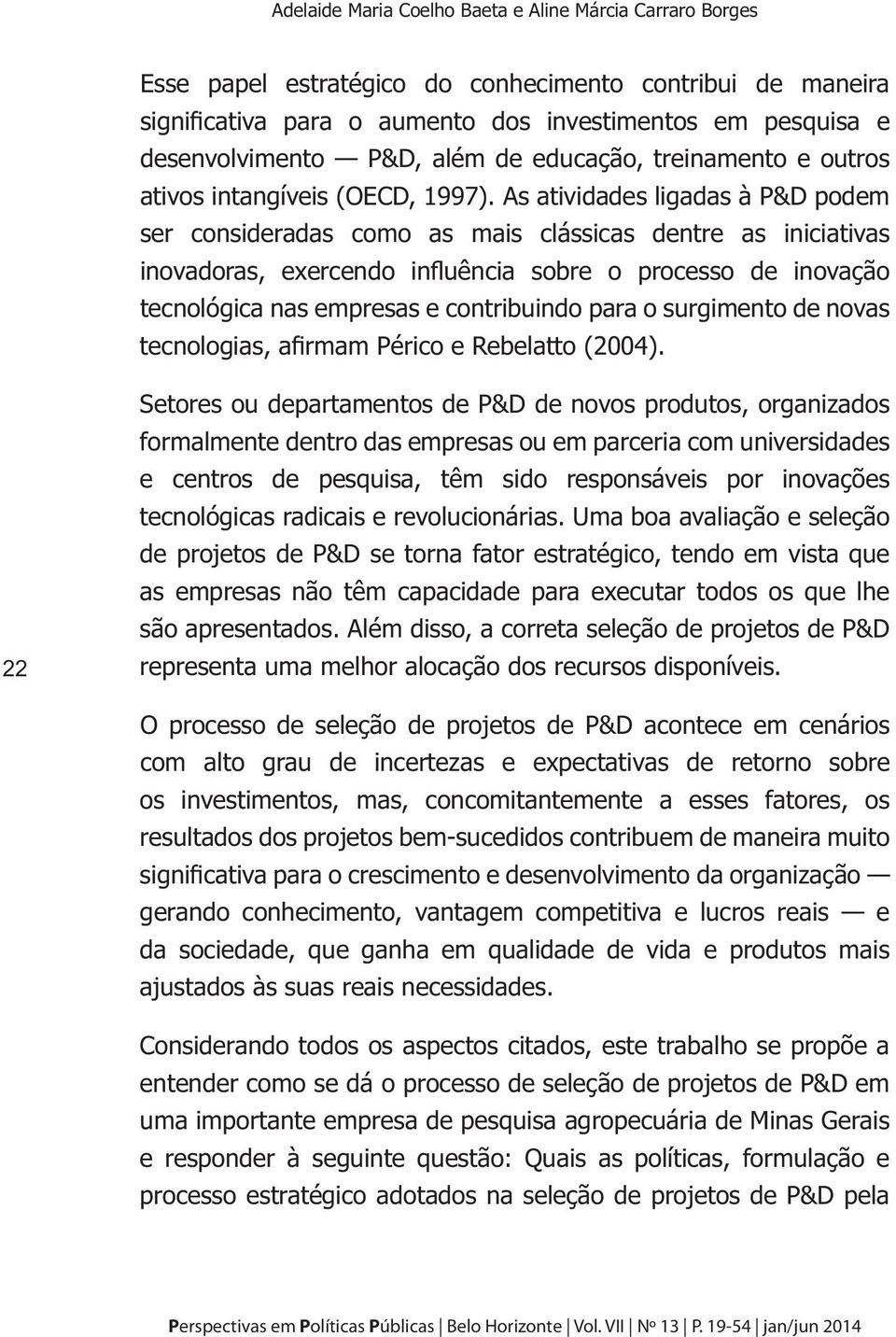 Adelaide Maria Coelho Baeta e Aline Márcia Carraro Borges

Esse papel estratégico do conhecimento contribui de maneira significativa para o aumento dos investimentos em pesquisa e desenvolvimento — P&D, além de educação, treinamento e outros ativos intangíveis (OECD, 1997). As atividades ligadas à P&D podem ser consideradas como as mais clássicas dentre as iniciativas inovadoras, exercendo influência sobre o processo de inovação tecnológica nas empresas e contribuindo para o surgimento de novas tecnologias, afirmam Périco e Rebelatto (2004).

Setores ou departamentos de P&D de novos produtos, organizados formalmente dentro das empresas ou em parceria com universidades e centros de pesquisa, têm sido responsáveis por inovações tecnológicas radicais e revolucionárias. Uma boa avaliação e seleção de projetos de P&D se torna fator estratégico, tendo em vista que as empresas não têm capacidade para executar todos os que lhe são apresentados. Além disso, a correta seleção de projetos de P&D representa uma melhor alocação dos recursos disponíveis.

22

O processo de seleção de projetos de P&D acontece em cenários com alto grau de incertezas e expectativas de retorno sobre os investimentos, mas, concomitantemente a esses fatores, os resultados dos projetos bem-sucedidos contribuem de maneira muito significativa para o crescimento e desenvolvimento da organização — gerando conhecimento, vantagem competitiva e lucros reais — e da sociedade, que ganha em qualidade de vida e produtos mais ajustados às suas reais necessidades.

Considerando todos os aspectos citados, este trabalho se propõe a entender como se dá o processo de seleção de projetos de P&D em uma importante empresa de pesquisa agropecuária de Minas Gerais e responder à seguinte questão: Quais as políticas, formulação e processo estratégico adotados na seleção de projetos de P&D pela

Perspectivas em Políticas Públicas | Belo Horizonte | Vol. VII | Nº 13 | P. 19-54 | jan/jun 2014